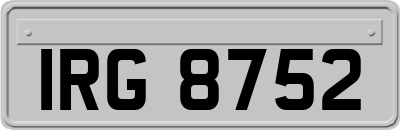 IRG 8752